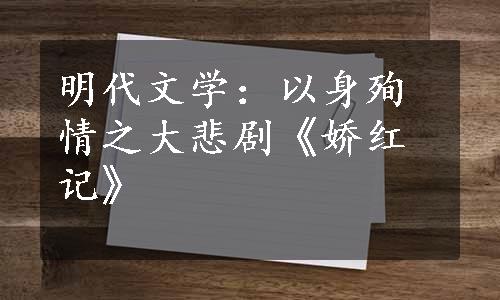 明代文学：以身殉情之大悲剧《娇红记》